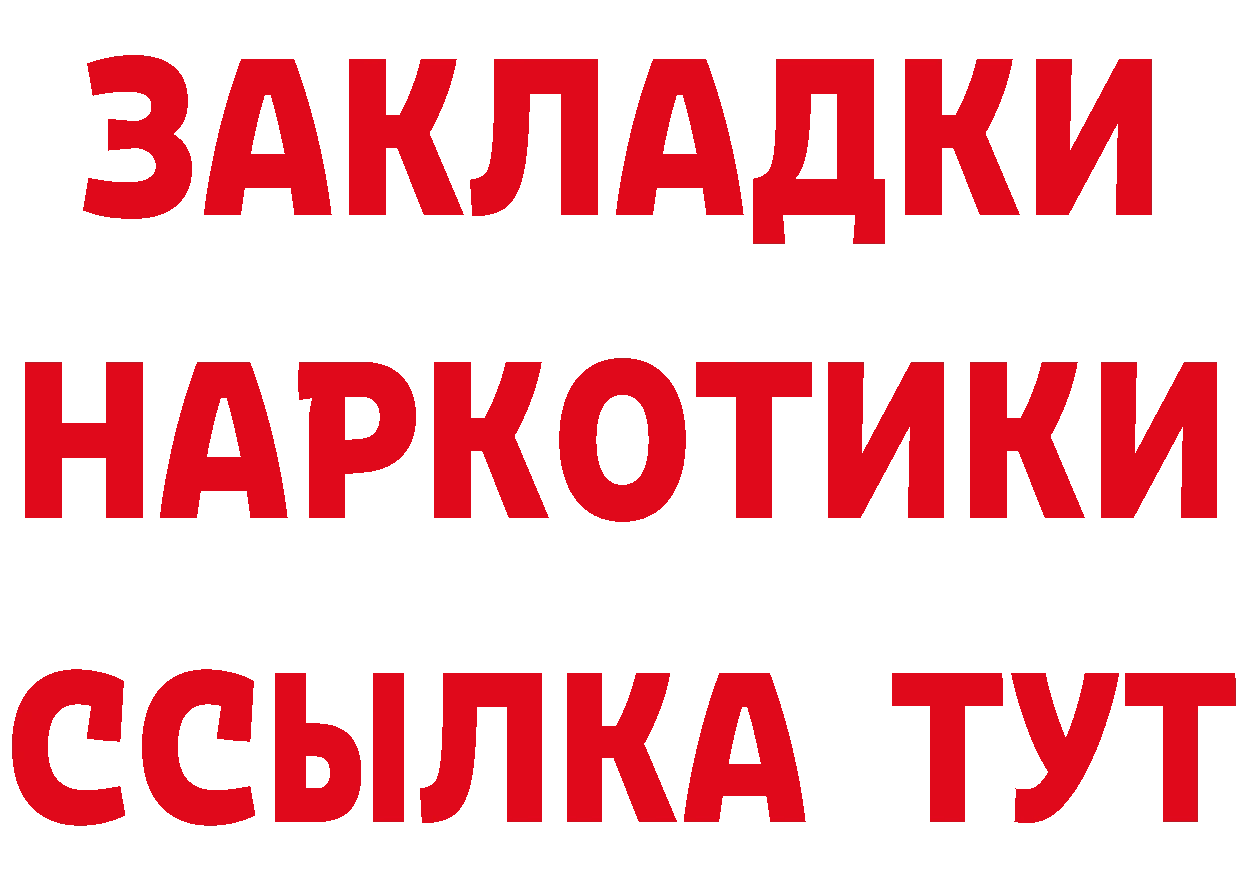 ЗАКЛАДКИ НАРКОТИКИ ССЫЛКА ТУТ